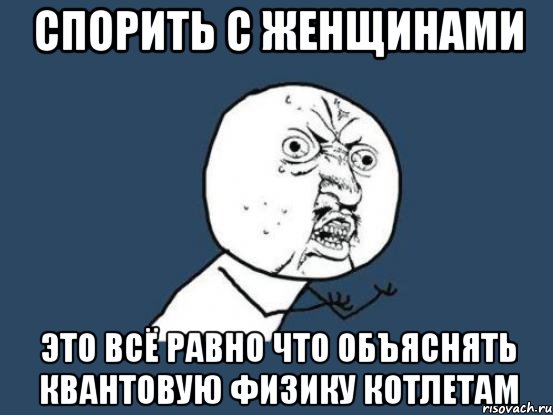 СПОРИТЬ С ЖЕНЩИНАМИ

ЭТО ВСЁ РАВНО ЧТО ОБЪЯСНЯТЬ КВАНТОВУЮ ФИЗИКУ КОТЛЕТАМ

risovach.ru